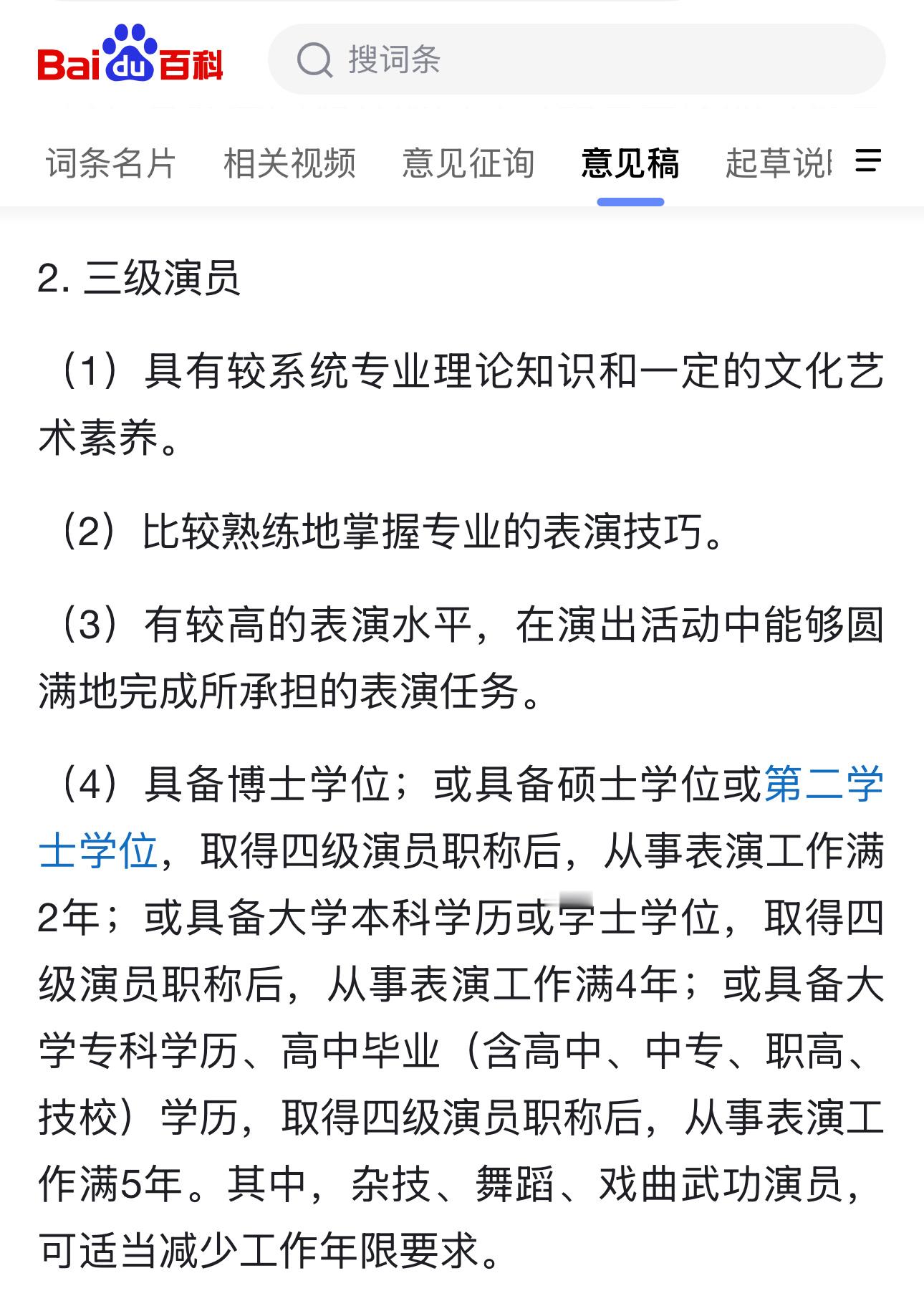 Bai du 百科

搜词条

词条名片　相关视频　意见征询　意见稿　起草说

2. 三级演员

（1）具有较系统专业理论知识和一定的文化艺术素养。

（2）比较熟练地掌握专业的表演技巧。

（3）有较高的表演水平，在演出活动中能够圆满地完成所承担的表演任务。

（4）具备博士学位；或具备硕士学位或第二学士学位，取得四级演员职称后，从事表演工作满2年；或具备大学本科学历或学士学位，取得四级演员职称后，从事表演工作满4年；或具备大学专科学历、高中毕业（含高中、中专、职高、技校）学历，取得四级演员职称后，从事表演工作满5年。其中，杂技、舞蹈、戏曲武功演员，可适当减少工作年限要求。